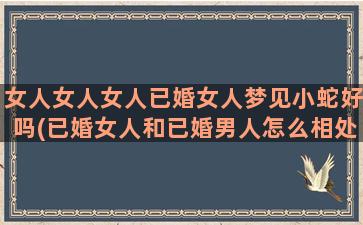 女人女人女人已婚女人梦见小蛇好吗(已婚女人和已婚男人怎么相处